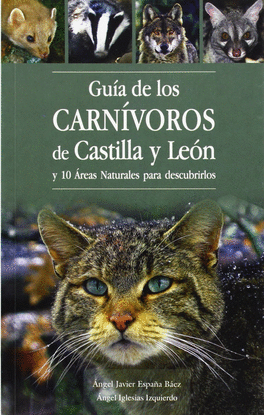 Guía de los
CARNÍVOROS
de Castilla y León
y 10 Áreas Naturales para descubrirlos

Ángel Javier España Báez
Ángel Iglesias Izquierdo